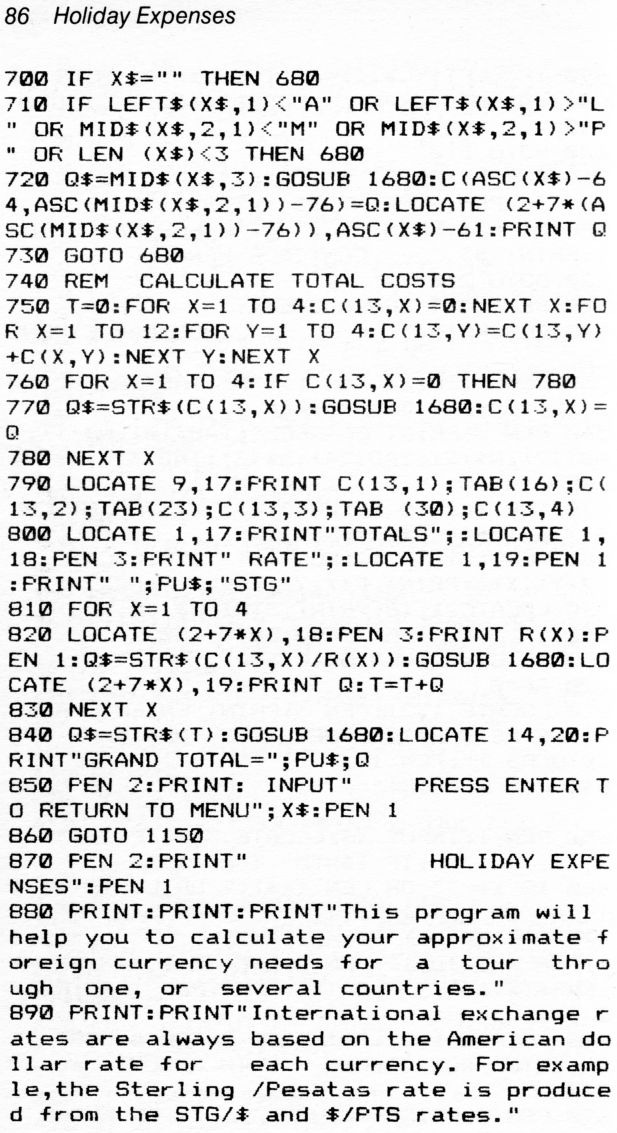 86 Holiday Expenses

700 IF X$="" THEN 680
710 IF LEFT$(X$,1)<"A" OR LEFT$(X$,1)>"L" OR MID$(X$,2,1)<"M" OR MID$(X$,2,1)>"P" OR LEN (X$)<3 THEN 680
720 Q$=MID$(X$,3):GOSUB 1680:C(ASC(X$)-64,ASC(MID$(X$,2,1))-76)=Q:LOCATE (2+7*(ASC(MID$(X$,2,1))-76)),ASC(X$)-61:PRINT Q
730 GOTO 680
740 REM  CALCULATE TOTAL COSTS
750 T=0:FOR X=1 TO 4:C(13,X)=0:NEXT X:FOR X=1 TO 12:FOR Y=1 TO 4:C(13,Y)=C(13,Y)+C(X,Y):NEXT Y:NEXT X
760 FOR X=1 TO 4:IF C(13,X)=0 THEN 780
770 Q$=STR$(C(13,X)):GOSUB 1680:C(13,X)=Q
780 NEXT X
790 LOCATE 9,17:PRINT C(13,1);TAB(16);C(13,2);TAB(23);C(13,3);TAB (30);C(13,4)
800 LOCATE 1,17:PRINT"TOTALS";:LOCATE 1,18:PEN 3:PRINT" RATE";:LOCATE 1,19:PEN 1:PRINT" ";PU$;"STG"
810 FOR X=1 TO 4
820 LOCATE (2+7*X),18:PEN 3:PRINT R(X):PEN 1:Q$=STR$(C(13,X)/R(X)):GOSUB 1680:LOCATE (2+7*X),19:PRINT Q:T=T+Q
830 NEXT X
840 Q$=STR$(T):GOSUB 1680:LOCATE 14,20:PRINT"GRAND TOTAL=";PU$;Q
850 PEN 2:PRINT: INPUT"     PRESS ENTER TO RETURN TO MENU";X$:PEN 1
860 GOTO 1150
870 PEN 2:PRINT"               HOLIDAY EXPENSES":PEN 1
880 PRINT:PRINT:PRINT"This program will help you to calculate your approximate foreign currency needs for  a  tour  through one, or several countries."
890 PRINT:PRINT"International exchange rates are always based on the American dollar rate for   each currency. For example,the Sterling /Pesatas rate is produced from the STG/$ and $/PTS rates."